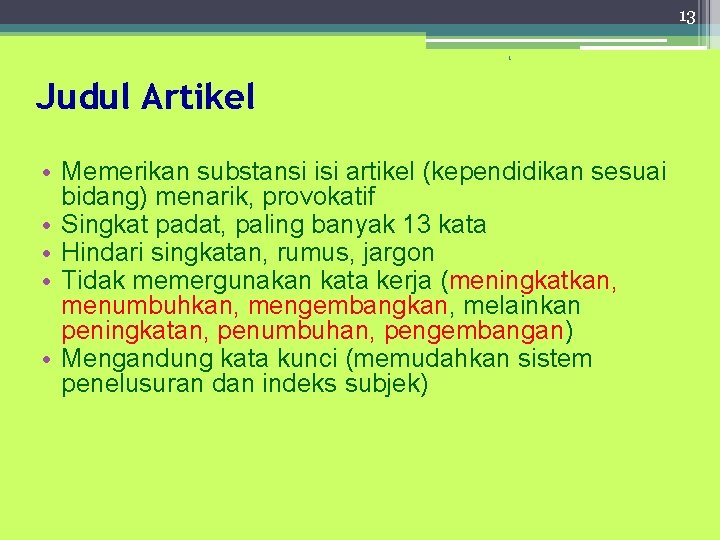 13

Judul Artikel

• Memerikan substansi isi artikel (kependidikan sesuai bidang) menarik, provokatif
• Singkat padat, paling banyak 13 kata
• Hindari singkatan, rumus, jargon
• Tidak memergunakan kata kerja (meningkatkan, menumbuhkan, mengembangkan, melainkan peningkatan, penumbuhan, pengembangan)
• Mengandung kata kunci (memudahkan sistem penelusuran dan indeks subjek)